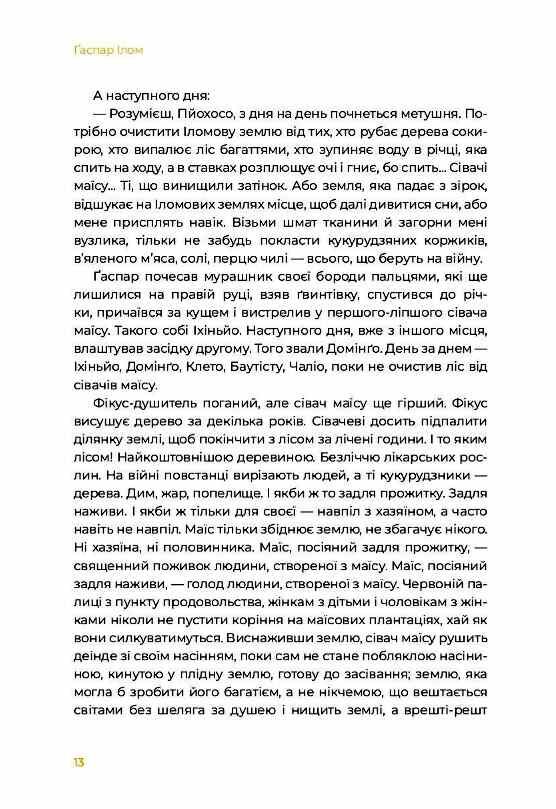 Ґаспар Ілом

А наступного дня:

— Розумієш, Пйохосо, з дня на день почнеться метушня. Потрібно очистити Іломову землю від тих, хто рубає дерева сокирою, хто випалює ліс багаттями, хто зупиняє воду в річці, яка спить на ходу, а в ставках розплющує очі і гниє, бо спить... Сівачі маїсу... Ті, що винищили затінок. Або земля, яка падає з зірок, відшукає на Іломових землях місце, щоб далі дивитися сни, або мене присплять навік. Візьми шмат тканини й загорни мені вузлика, тільки не забудь покласти кукурудзяних коржиків, в'яленого м'яса, солі, перцю чилі — всього, що беруть на війну.

Ґаспар почесав мурашник своєї бороди пальцями, які ще лишилися на правій руці, взяв ґвинтівку, спустився до річки, причаївся за кущем і вистрелив у першого-ліпшого сівача маїсу. Такого собі Іхіньйо. Наступного дня, вже з іншого місця, влаштував засідку другому. Того звали Домінґо. День за днем — Іхіньйо, Домінґо, Клето, Баутісту, Чаліо, поки не очистив ліс від сівачів маїсу.

Фікус-душитель поганий, але сівач маїсу ще гірший. Фікус висушує дерево за декілька років. Сівачеві досить підпалити ділянку землі, щоб покінчити з лісом за лічені години. І то яким лісом! Найкоштовнішою деревиною. Безліччю лікарських рослин. На війні повстанці вирізають людей, а ті кукурудзники — дерева. Дим, жар, попелище. І якби ж то задля прожитку. Задля наживи. І якби ж тільки для своєї — навпіл з хазяїном, а часто навіть не навпіл. Маїс тільки збіднює землю, не збагачує нікого. Ні хазяїна, ні половинника. Маїс, посіяний задля прожитку, — священний поживок людини, створеної з маїсу. Маїс, посіяний задля наживи, — голод людини, створеної з маїсу. Червоній палиці з пункту продовольства, жінкам з дітьми і чоловікам з жінками ніколи не пустити коріння на маїсових плантаціях, хай як вони силкуватимуться. Виснаживши землю, сівач маїсу рушить деінде зі своїм насінням, поки сам не стане побляклою насіниною, кинутою у плідну землю, готову до засівання; землю, яка могла б зробити його багатієм, а не нікчемою, що вештається світами без шеляга за душею і нищить землі, а врешті-решт

13